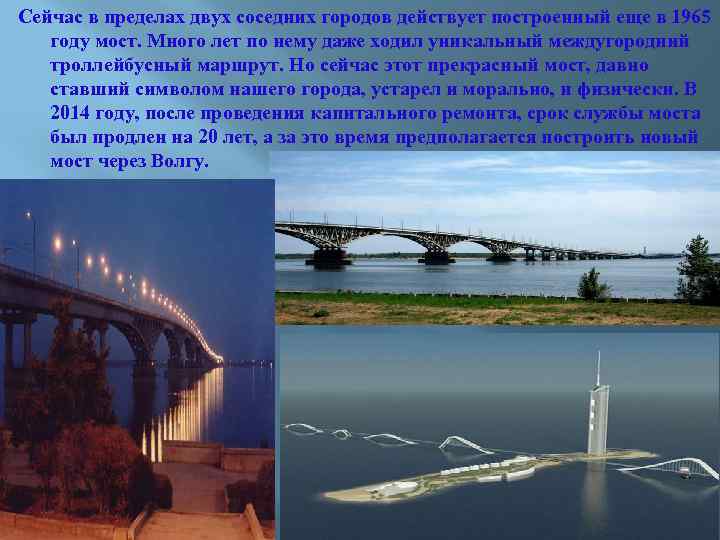 Сейчас в пределах двух соседних городов действует построенный еще в 1965 году мост. Много лет по нему даже ходил уникальный междугородний троллейбусный маршрут. Но сейчас этот прекрасный мост, давно ставший символом нашего города, устарел и морально, и физически. В 2014 году, после проведения капитального ремонта, срок службы моста был продлен на 20 лет, а за это время предполагается построить новый мост через Волгу.